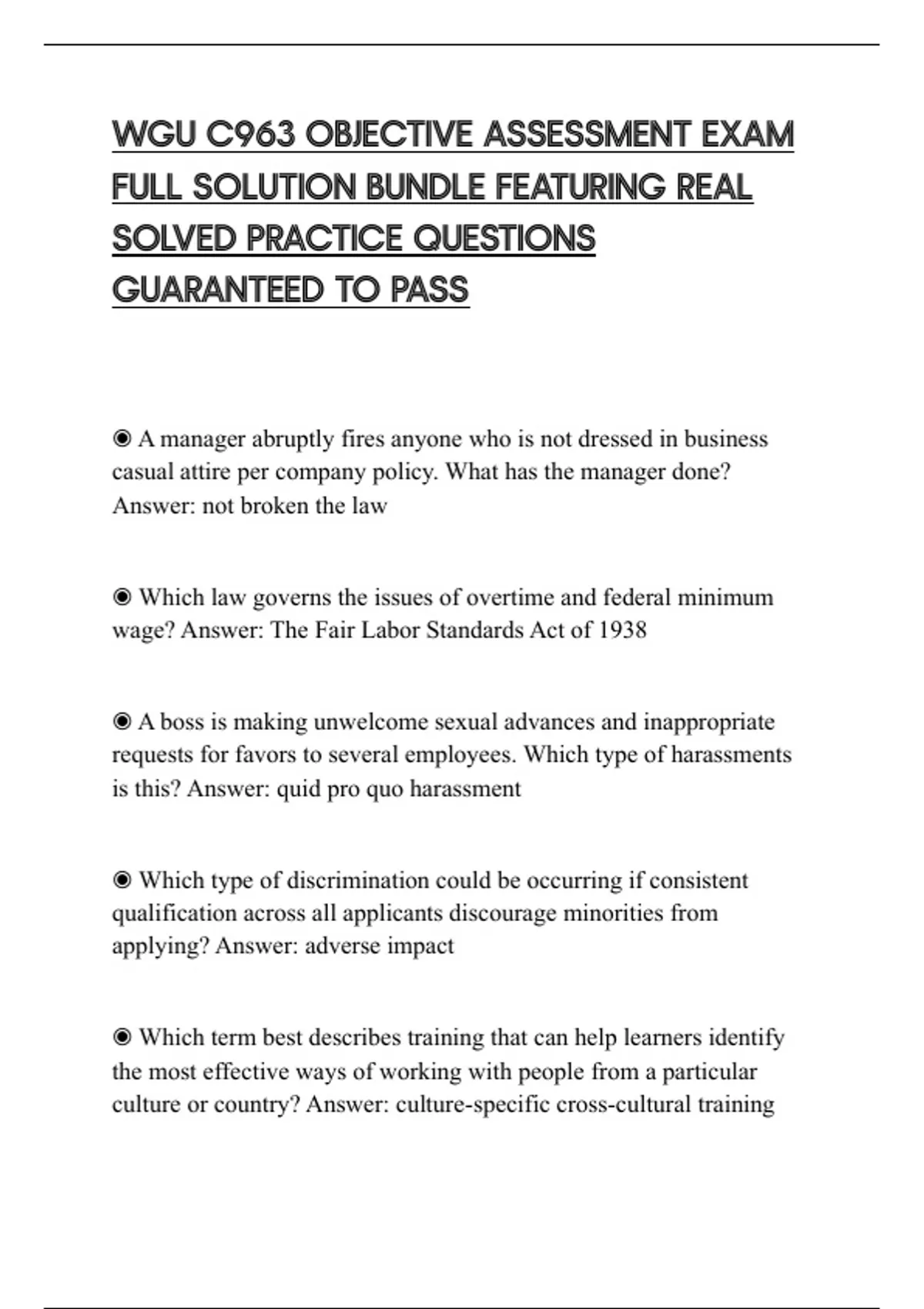 WGU C963 OBJECTIVE ASSESSMENT EXAM FULL SOLUTION BUNDLE FEATURING REAL SOLVED PRACTICE QUESTIONS GUARANTEED TO PASS

◉ A manager abruptly fires anyone who is not dressed in business casual attire per company policy. What has the manager done? Answer: not broken the law

◉ Which law governs the issues of overtime and federal minimum wage? Answer: The Fair Labor Standards Act of 1938

◉ A boss is making unwelcome sexual advances and inappropriate requests for favors to several employees. Which type of harassments is this? Answer: quid pro quo harassment

◉ Which type of discrimination could be occurring if consistent qualification across all applicants discourage minorities from applying? Answer: adverse impact

◉ Which term best describes training that can help learners identify the most effective ways of working with people from a particular culture or country? Answer: culture-specific cross-cultural training